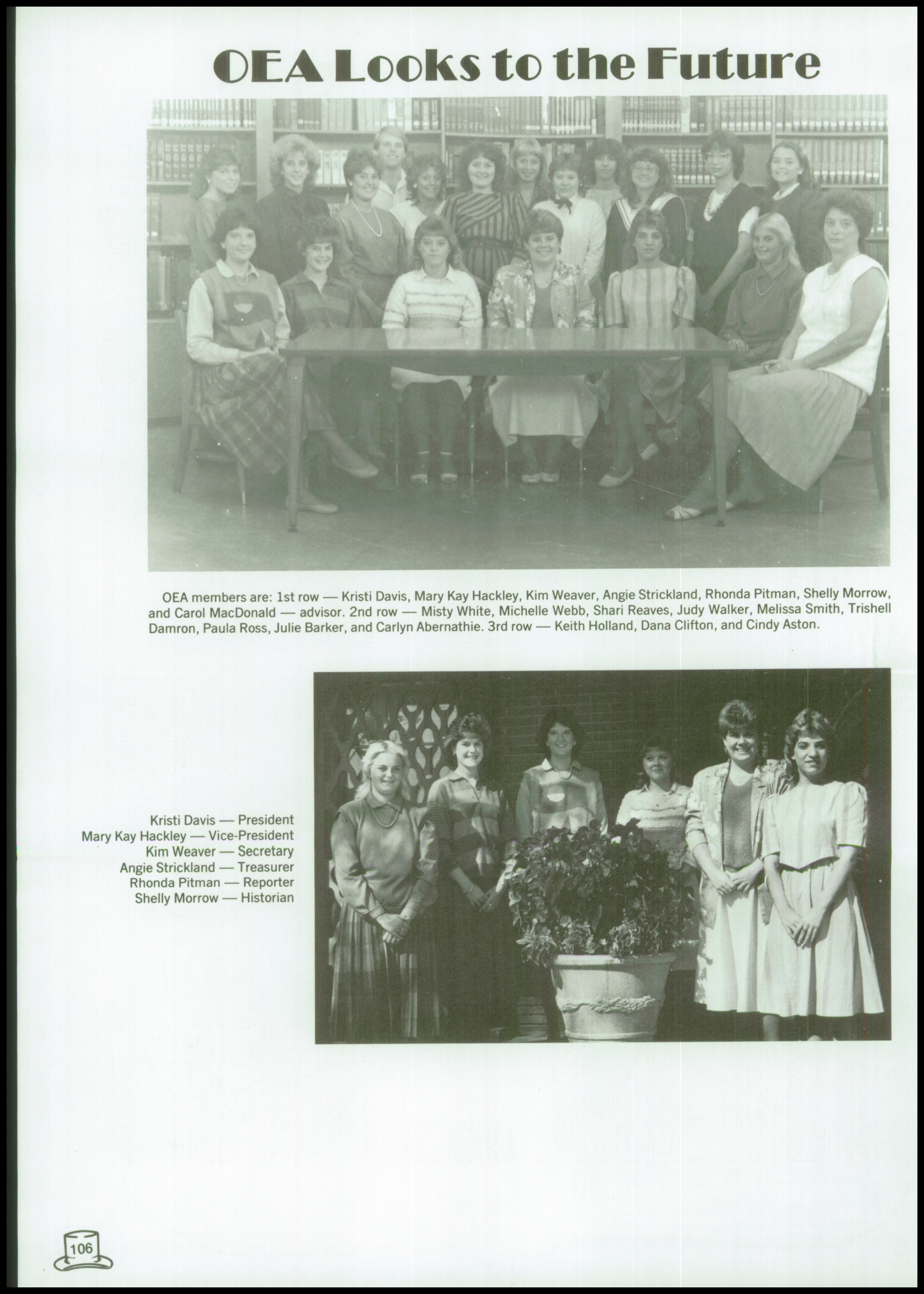 OEA Looks to the Future

OEA members are: 1st row — Kristi Davis, Mary Kay Hackley, Kim Weaver, Angie Strickland, Rhonda Pitman, Shelly Morrow, and Carol MacDonald — advisor. 2nd row — Misty White, Michelle Webb, Shari Reaves, Judy Walker, Melissa Smith, Trishell Damron, Paula Ross, Julie Barker, and Carlyn Abernathie. 3rd row — Keith Holland, Dana Clifton, and Cindy Aston.

Kristi Davis — President
Mary Kay Hackley — Vice-President
Kim Weaver — Secretary
Angie Strickland — Treasurer
Rhonda Pitman — Reporter
Shelly Morrow — Historian

106